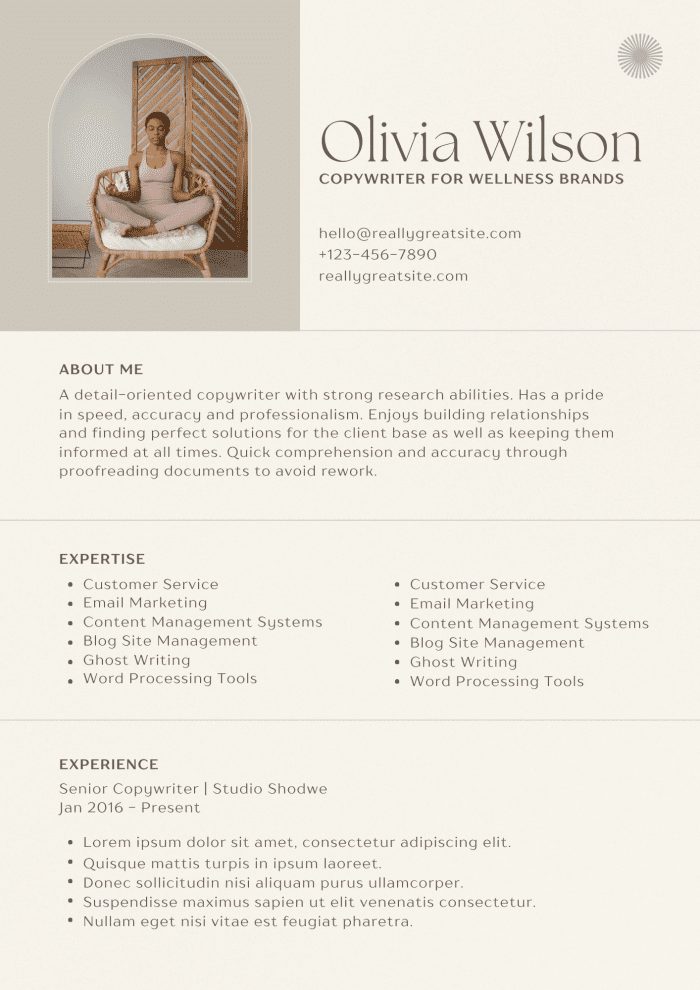 Olivia Wilson
COPYWRITER FOR WELLNESS BRANDS

hello@reallygreatsite.com
+123-456-7890
reallygreatsite.com

ABOUT ME

A detail-oriented copywriter with strong research abilities. Has a pride in speed, accuracy and professionalism. Enjoys building relationships and finding perfect solutions for the client base as well as keeping them informed at all times. Quick comprehension and accuracy through proofreading documents to avoid rework.

EXPERTISE

- Customer Service
- Email Marketing
- Content Management Systems
- Blog Site Management
- Ghost Writing
- Word Processing Tools

- Customer Service
- Email Marketing
- Content Management Systems
- Blog Site Management
- Ghost Writing
- Word Processing Tools

EXPERIENCE

Senior Copywriter | Studio Shodwe
Jan 2016 - Present

- Lorem ipsum dolor sit amet, consectetur adipiscing elit.
- Quisque mattis turpis in ipsum laoreet.
- Donec sollicitudin nisi aliquam purus ullamcorper.
- Suspendisse maximus sapien ut elit venenatis consectetur.
- Nullam eget nisi vitae est feugiat pharetra.